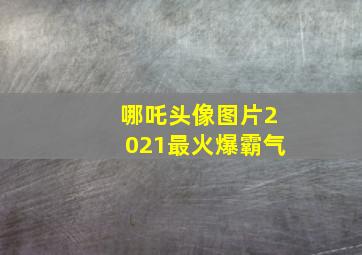 哪吒头像图片2021最火爆霸气